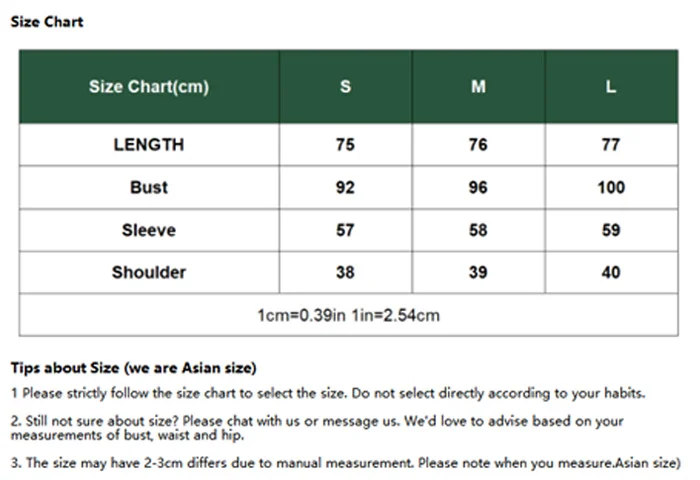 Size Chart

| Size Chart(cm) | S | M | L |
|---|---|---|---|
| LENGTH | 75 | 76 | 77 |
| Bust | 92 | 96 | 100 |
| Sleeve | 57 | 58 | 59 |
| Shoulder | 38 | 39 | 40 |
| 1cm=0.39in 1in=2.54cm | | | |

Tips about Size (we are Asian size)

1 Please strictly follow the size chart to select the size. Do not select directly according to your habits.

2. Still not sure about size? Please chat with us or message us. We'd love to advise based on your measurements of bust, waist and hip.

3. The size may have 2-3cm differs due to manual measurement. Please note when you measure.Asian size)